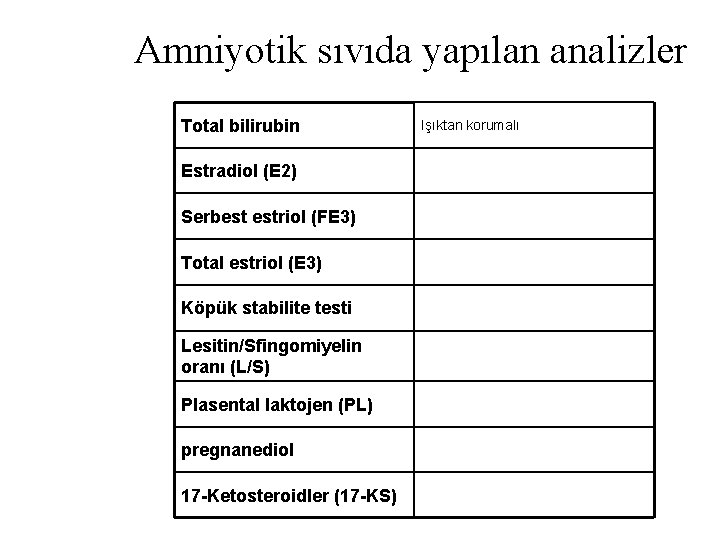 Amniyotik sıvıda yapılan analizler

| Total bilirubin | Işıktan korumalı |
|---|---|
| Estradiol (E2) | |
| Serbest estriol (FE3) | |
| Total estriol (E3) | |
| Köpük stabilite testi | |
| Lesitin/Sfingomiyelin oranı (L/S) | |
| Plasental laktojen (PL) | |
| pregnanediol | |
| 17-Ketosteroidler (17-KS) | |